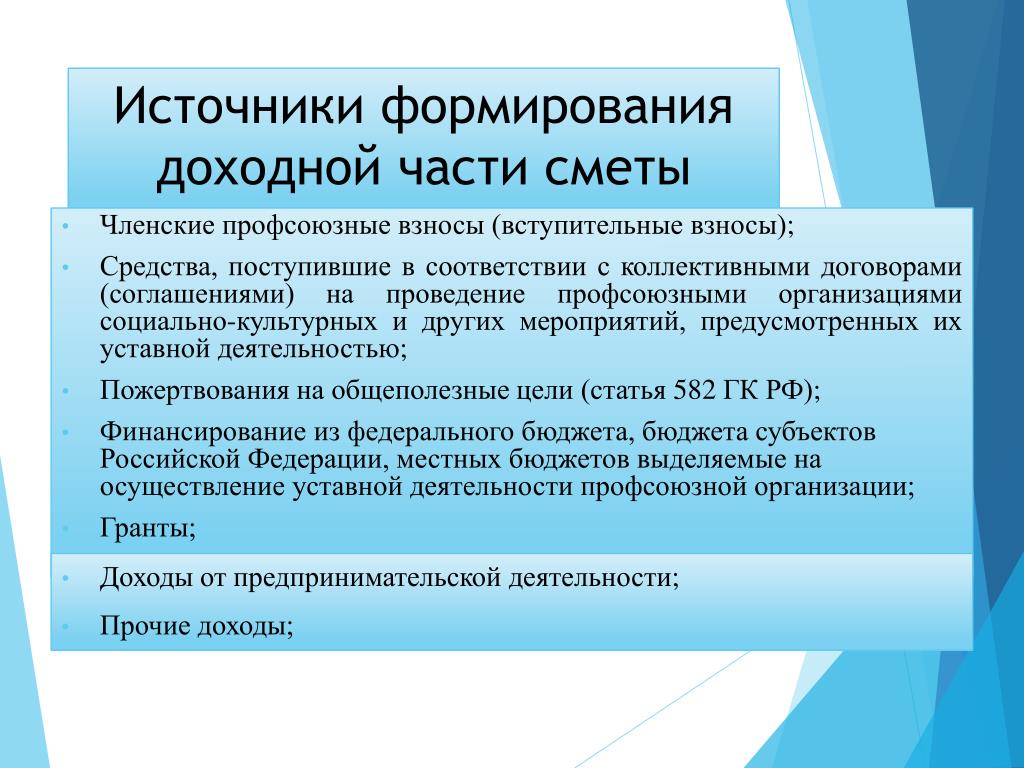 Источники формирования доходной части сметы

• Членские профсоюзные взносы (вступительные взносы);

• Средства, поступившие в соответствии с коллективными договорами (соглашениями) на проведение профсоюзными организациями социально-культурных и других мероприятий, предусмотренных их уставной деятельностью;

• Пожертвования на общеполезные цели (статья 582 ГК РФ);

• Финансирование из федерального бюджета, бюджета субъектов Российской Федерации, местных бюджетов выделяемые на осуществление уставной деятельности профсоюзной организации;

• Гранты;

• Доходы от предпринимательской деятельности;

• Прочие доходы;